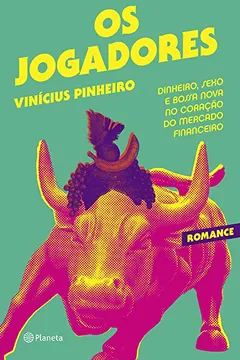 OS JOGADORES

VINÍCIUS PINHEIRO

DINHEIRO, SEXO E BOSSA NOVA NO CORAÇÃO DO MERCADO FINANCEIRO

ROMANCE

Planeta